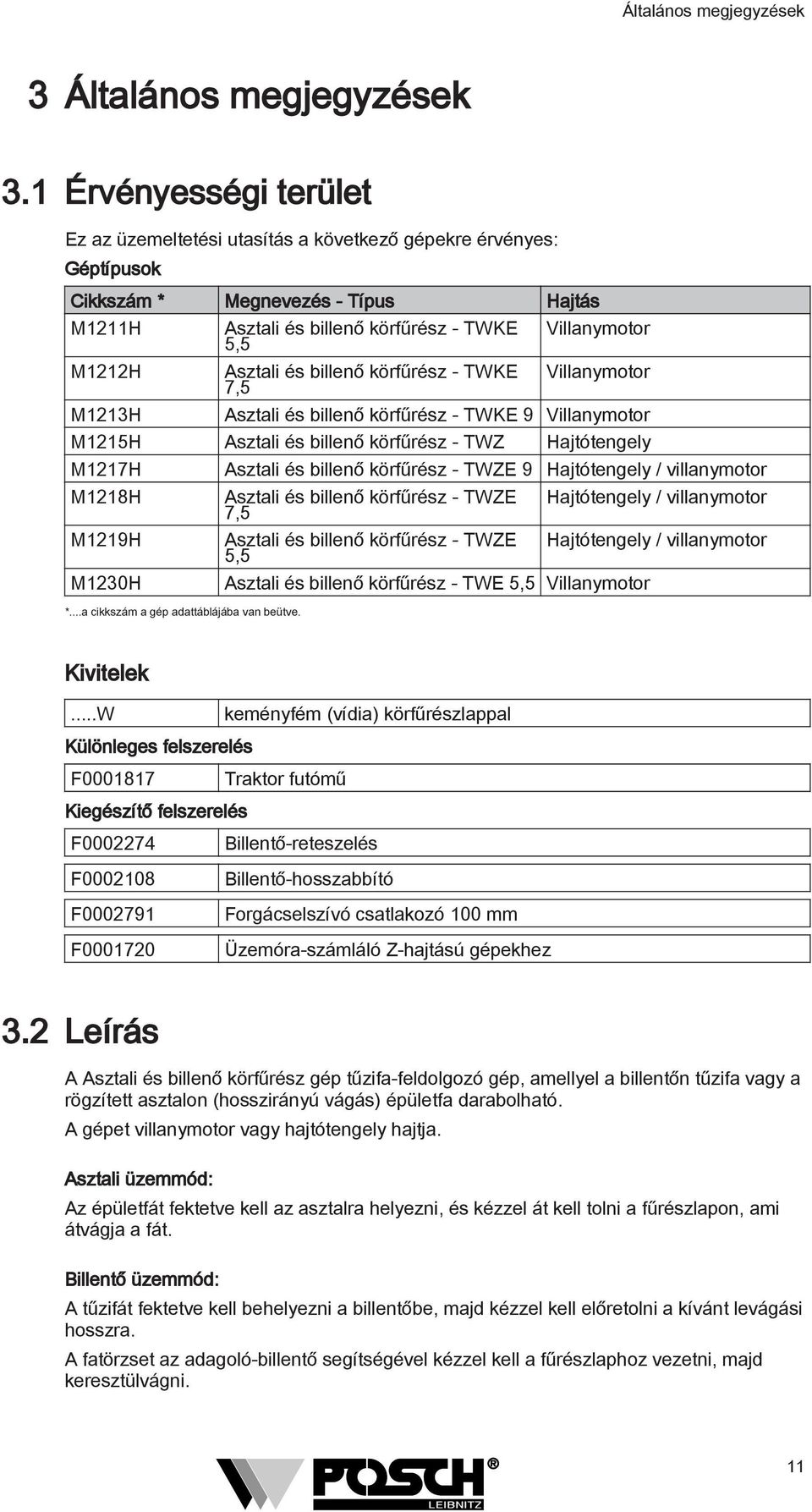 Általános megjegyzések

3 Általános megjegyzések

3.1 Érvényességi terület

Ez az üzemeltetési utasítás a következő gépekre érvényes:

Géptípusok

| Cikkszám * | Megnevezés - Típus | Hajtás |
|---|---|---|
| M1211H | Asztali és billenő körfűrész - TWKE 5,5 | Villanymotor |
| M1212H | Asztali és billenő körfűrész - TWKE 7,5 | Villanymotor |
| M1213H | Asztali és billenő körfűrész - TWKE 9 | Villanymotor |
| M1215H | Asztali és billenő körfűrész - TWZ | Hajtótengely |
| M1217H | Asztali és billenő körfűrész - TWZE 9 | Hajtótengely / villanymotor |
| M1218H | Asztali és billenő körfűrész - TWZE 7,5 | Hajtótengely / villanymotor |
| M1219H | Asztali és billenő körfűrész - TWZE 5,5 | Hajtótengely / villanymotor |
| M1230H | Asztali és billenő körfűrész - TWE 5,5 | Villanymotor |

*....a cikkszám a gép adattáblájába van beütve.

Kivitelek

| .....W | keményfém (vídia) körfűrészlappal |
|---|---|

Különleges felszerelés

| F0001817 | Traktor futómű |
|---|---|

Kiegészítő felszerelés

| F0002274 | Billentő-reteszelés |
|---|---|
| F0002108 | Billentő-hosszabbító |
| F0002791 | Forgácselszívó csatlakozó 100 mm |
| F0001720 | Üzemóra-számláló Z-hajtású gépekhez |

3.2 Leírás

A Asztali és billenő körfűrész gép tűzifa-feldolgozó gép, amellyel a billentőn tűzifa vagy a rögzített asztalon (hosszirányú vágás) épületfa darabolható.

A gépet villanymotor vagy hajtótengely hajtja.

Asztali üzemmód:

Az épületfát fektetve kell az asztalra helyezni, és kézzel át kell tolni a fűrészlapon, ami átvágja a fát.

Billentő üzemmód:

A tűzifát fektetve kell behelyezni a billentőbe, majd kézzel kell előretolni a kívánt levágási hosszra.

A fatörzset az adagoló-billentő segítségével kézzel kell a fűrészlaphoz vezetni, majd keresztülvágni.

POSCH® LEIBNITZ

11